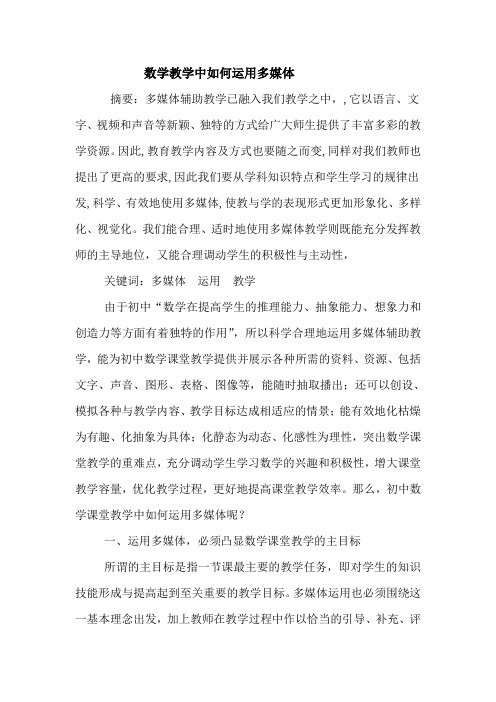 数学教学中如何运用多媒体

摘要：多媒体辅助教学已融入我们教学之中，，它以语言、文字、视频和声音等新颖、独特的方式给广大师生提供了丰富多彩的教学资源。因此,教育教学内容及方式也要随之而变,同样对我们教师也提出了更高的要求,因此我们要从学科知识特点和学生学习的规律出发,科学、有效地使用多媒体,使教与学的表现形式更加形象化、多样化、视觉化。我们能合理、适时地使用多媒体教学则既能充分发挥教师的主导地位，又能合理调动学生的积极性与主动性，

关键词：多媒体　运用　教学

由于初中“数学在提高学生的推理能力、抽象能力、想象力和创造力等方面有着独特的作用”，所以科学合理地运用多媒体辅助教学，能为初中数学课堂教学提供并展示各种所需的资料、资源、包括文字、声音、图形、表格、图像等，能随时抽取播出；还可以创设、模拟各种与教学内容、教学目标达成相适应的情景；能有效地化枯燥为有趣、化抽象为具体；化静态为动态、化感性为理性，突出数学课堂教学的重难点，充分调动学生学习数学的兴趣和积极性，增大课堂教学容量，优化教学过程，更好地提高课堂教学效率。那么，初中数学课堂教学中如何运用多媒体呢？

一、运用多媒体，必须凸显数学课堂教学的主目标

所谓的主目标是指一节课最主要的教学任务，即对学生的知识技能形成与提高起到至关重要的教学目标。多媒体运用也必须围绕这一基本理念出发，加上教师在教学过程中作以恰当的引导、补充、评